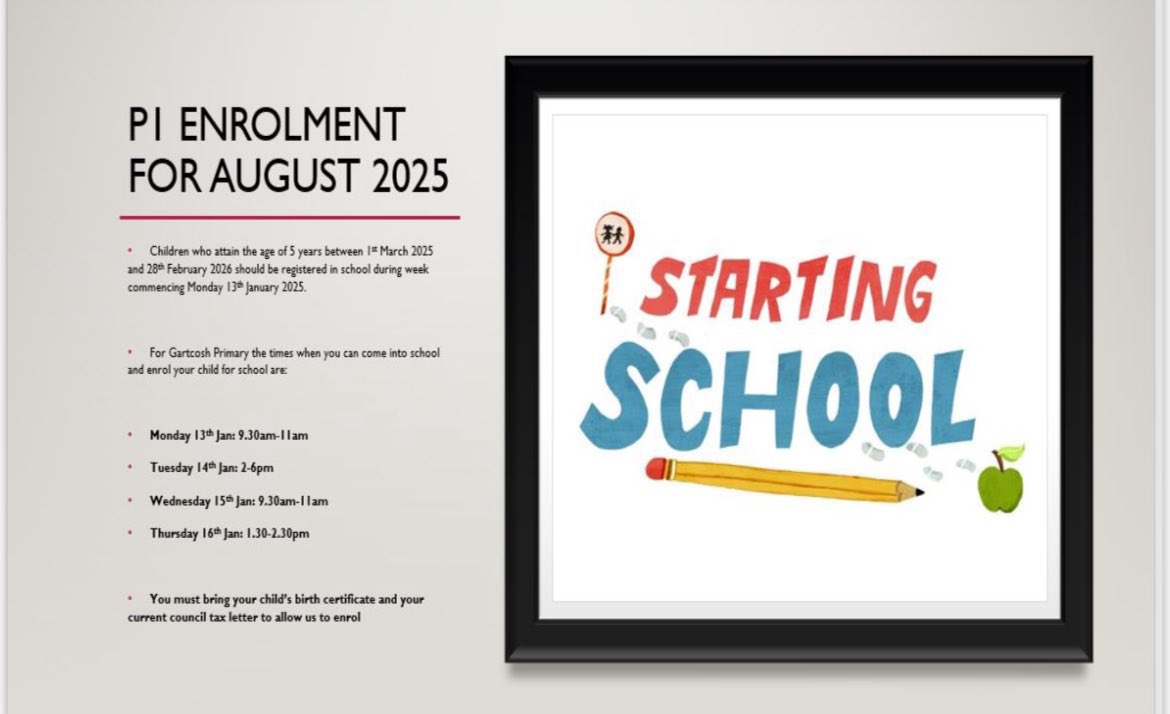 P1 ENROLMENT FOR AUGUST 2025

• Children who attain the age of 5 years between 1st March 2025 and 28th February 2026 should be registered in school during week commencing Monday 13th January 2025.

• For Gartcosh Primary the times when you can come into school and enrol your child for school are:

• Monday 13th Jan: 9.30am-11am

• Tuesday 14th Jan: 2-6pm

• Wednesday 15th Jan: 9.30am-11am

• Thursday 16th Jan: 1.30-2.30pm

• You must bring your child's birth certificate and your current council tax letter to allow us to enrol

STARTING SCHOOL